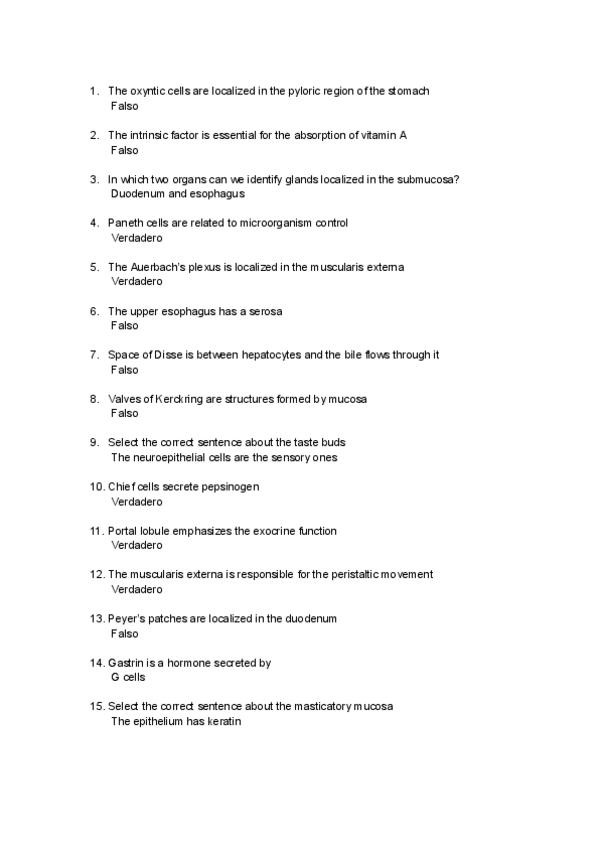 1. The oxyntic cells are localized in the pyloric region of the stomach
Falso

2. The intrinsic factor is essential for the absorption of vitamin A
Falso

3. In which two organs can we identify glands localized in the submucosa?
Duodenum and esophagus

4. Paneth cells are related to microorganism control
Verdadero

5. The Auerbach's plexus is localized in the muscularis externa
Verdadero

6. The upper esophagus has a serosa
Falso

7. Space of Disse is between hepatocytes and the bile flows through it
Falso

8. Valves of Kerckring are structures formed by mucosa
Falso

9. Select the correct sentence about the taste buds
The neuroepithelial cells are the sensory ones

10. Chief cells secrete pepsinogen
Verdadero

11. Portal lobule emphasizes the exocrine function
Verdadero

12. The muscularis externa is responsible for the peristaltic movement
Verdadero

13. Peyer's patches are localized in the duodenum
Falso

14. Gastrin is a hormone secreted by
G cells

15. Select the correct sentence about the masticatory mucosa
The epithelium has keratin